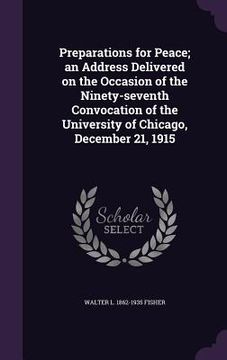 Preparations for Peace; an Address Delivered on the Occasion of the Ninety-seventh Convocation of the University of Chicago, December 21, 1915

Scholar
SELECT

WALTER L. 1862-1935 FISHER